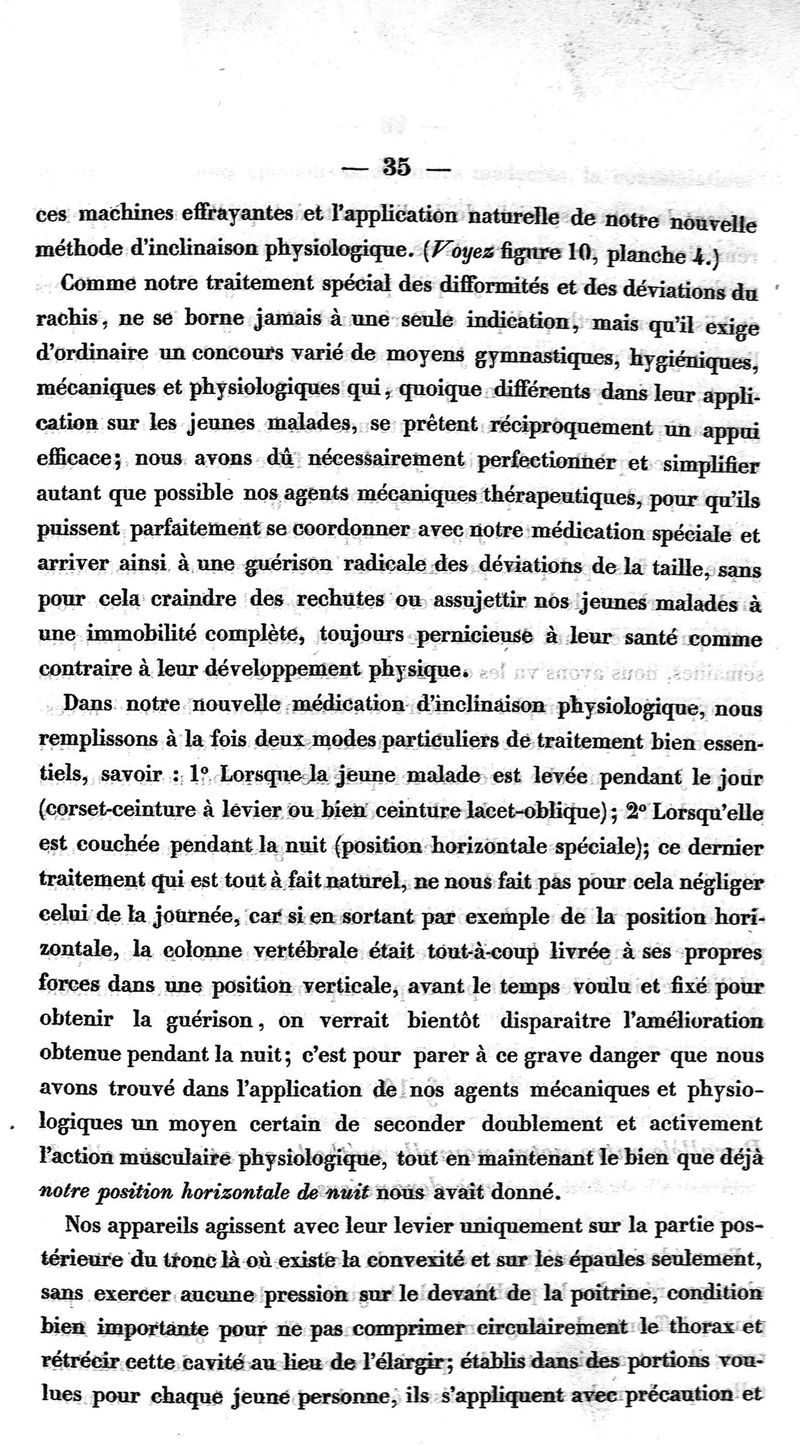 — 35 —

ces machines effrayantes et l'application naturelle de notre nouvelle méthode d'inclinaison physiologique. (Voyez figure 10, planche 4.)

Comme notre traitement spécial des difformités et des déviations du rachis, ne se borne jamais à une seule indication, mais qu'il exige d'ordinaire un concours varié de moyens gymnastiques, hygiéniques, mécaniques et physiologiques qui, quoique différents dans leur application sur les jeunes malades, se prêtent réciproquement un appui efficace; nous avons dû nécessairement perfectionner et simplifier autant que possible nos agents mécaniques thérapeutiques, pour qu'ils puissent parfaitement se coordonner avec notre médication spéciale et arriver ainsi à une guérison radicale des déviations de la taille, sans pour cela craindre des rechutes ou assujettir nos jeunes malades à une immobilité complète, toujours pernicieuse à leur santé comme contraire à leur développement physique.

Dans notre nouvelle médication d'inclinaison physiologique, nous remplissons à la fois deux modes particuliers de traitement bien essentiels, savoir : 1° Lorsque la jeune malade est levée pendant le jour (corset-ceinture à levier ou bien ceinture lacet-oblique); 2° Lorsqu'elle est couchée pendant la nuit (position horizontale spéciale); ce dernier traitement qui est tout à fait naturel, ne nous fait pas pour cela négliger celui de la journée, car si en sortant par exemple de la position horizontale, la colonne vertébrale était tout-à-coup livrée à ses propres forces dans une position verticale, avant le temps voulu et fixé pour obtenir la guérison, on verrait bientôt disparaitre l'amélioration obtenue pendant la nuit; c'est pour parer à ce grave danger que nous avons trouvé dans l'application de nos agents mécaniques et physiologiques un moyen certain de seconder doublement et activement l'action musculaire physiologique, tout en maintenant le bien que déjà notre position horizontale de nuit nous avait donné.

Nos appareils agissent avec leur levier uniquement sur la partie postérieure du tronc là où existe la convexité et sur les épaules seulement, sans exercer aucune pression sur le devant de la poitrine, condition bien importante pour ne pas comprimer circulairement le thorax et rétrécir cette cavité au lieu de l'élargir; établis dans des portions voulues pour chaque jeune personne, ils s'appliquent avec précaution et